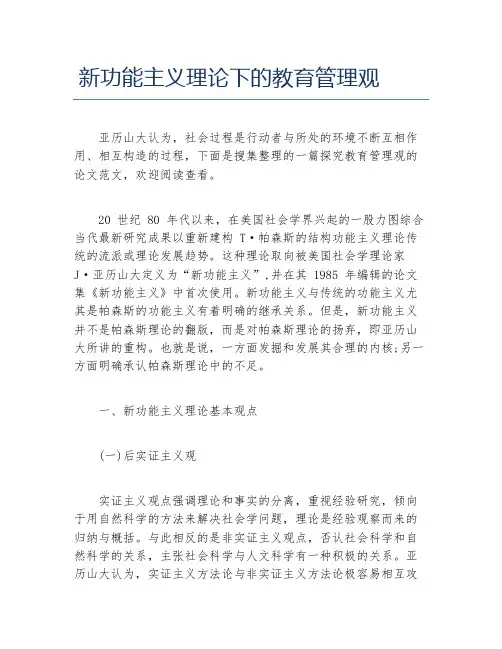 新功能主义理论下的教育管理观

亚历山大认为，社会过程是行动者与所处的环境不断互相作用、相互构造的过程，下面是搜集整理的一篇探究教育管理观的论文范文，欢迎阅读查看。

20 世纪 80 年代以来，在美国社会学界兴起的一股力图综合当代最新研究成果以重新建构 T·帕森斯的结构功能主义理论传统的流派或理论发展趋势。这种理论取向被美国社会学理论家 J·亚历山大定义为“新功能主义”，并在其 1985 年编辑的论文集《新功能主义》中首次使用。新功能主义与传统的功能主义尤其是帕森斯的功能主义有着明确的继承关系。但是，新功能主义并不是帕森斯理论的翻版，而是对帕森斯理论的扬弃，即亚历山大所讲的重构。也就是说，一方面发掘和发展其合理的内核;另一方面明确承认帕森斯理论中的不足。

一、新功能主义理论基本观点

(一)后实证主义观

实证主义观点强调理论和事实的分离，重视经验研究，倾向于用自然科学的方法来解决社会学问题，理论是经验观察而来的归纳与概括。与此相反的是非实证主义观点，否认社会科学和自然科学的关系，主张社会科学与人文科学有一种积极的关系。亚历山大认为，实证主义方法论与非实证主义方法论极容易相互攻